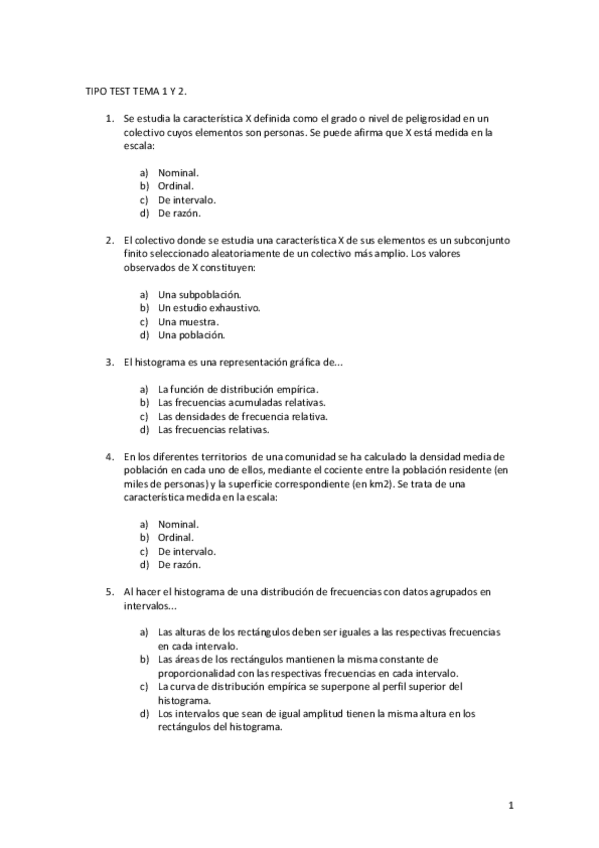 TIPO TEST TEMA 1 Y 2.

1. Se estudia la característica X definida como el grado o nivel de peligrosidad en un colectivo cuyos elementos son personas. Se puede afirma que X está medida en la escala:

a) Nominal.
b) Ordinal.
c) De intervalo.
d) De razón.

2. El colectivo donde se estudia una característica X de sus elementos es un subconjunto finito seleccionado aleatoriamente de un colectivo más amplio. Los valores observados de X constituyen:

a) Una subpoblación.
b) Un estudio exhaustivo.
c) Una muestra.
d) Una población.

3. El histograma es una representación gráfica de...

a) La función de distribución empírica.
b) Las frecuencias acumuladas relativas.
c) Las densidades de frecuencia relativa.
d) Las frecuencias relativas.

4. En los diferentes territorios de una comunidad se ha calculado la densidad media de población en cada uno de ellos, mediante el cociente entre la población residente (en miles de personas) y la superficie correspondiente (en km2). Se trata de una característica medida en la escala:

a) Nominal.
b) Ordinal.
c) De intervalo.
d) De razón.

5. Al hacer el histograma de una distribución de frecuencias con datos agrupados en intervalos...

a) Las alturas de los rectángulos deben ser iguales a las respectivas frecuencias en cada intervalo.
b) Las áreas de los rectángulos mantienen la misma constante de proporcionalidad con las respectivas frecuencias en cada intervalo.
c) La curva de distribución empírica se superpone al perfil superior del histograma.
d) Los intervalos que sean de igual amplitud tienen la misma altura en los rectángulos del histograma.

1